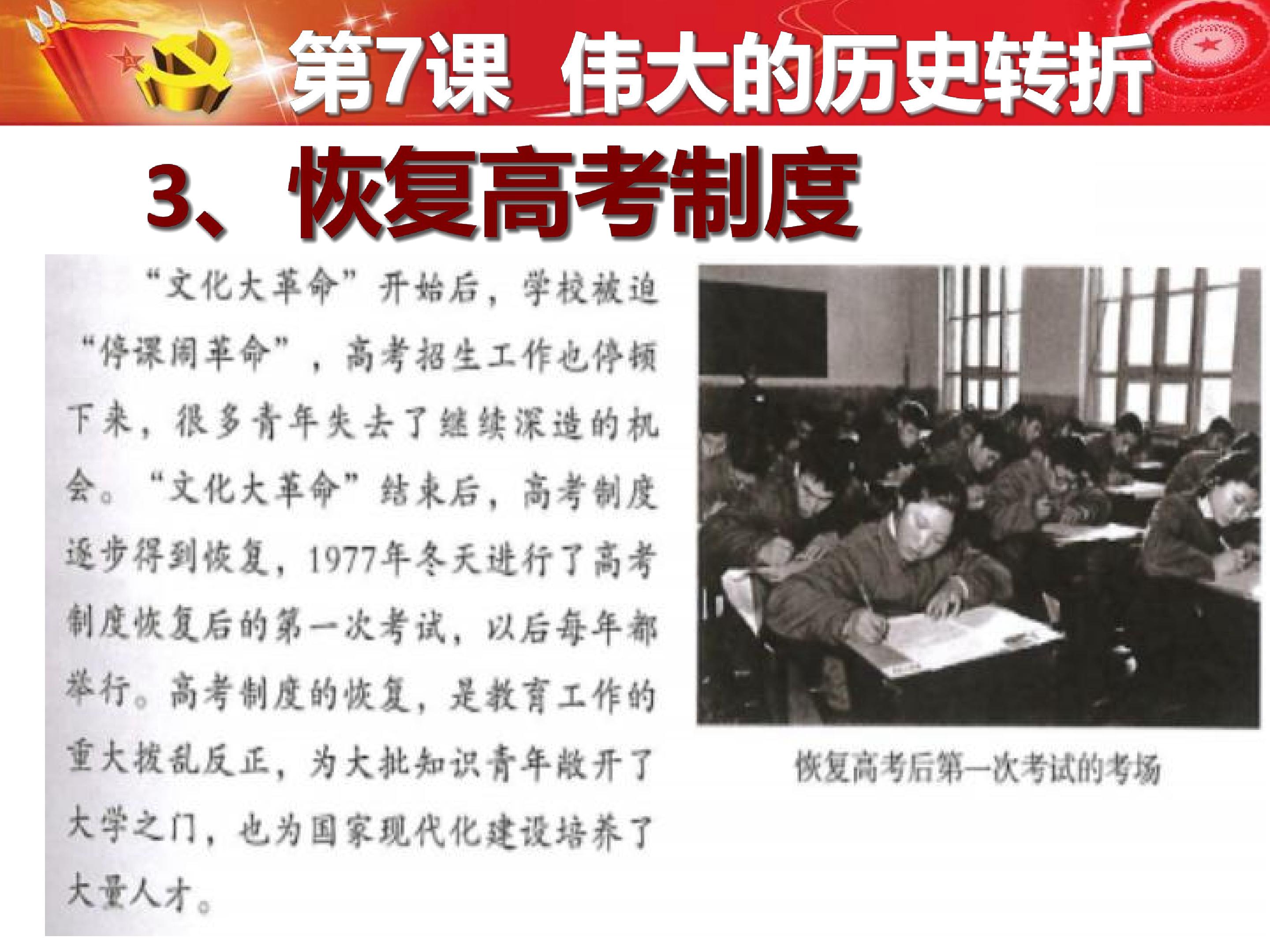 第7课 伟大的历史转折

3、恢复高考制度

“文化大革命”开始后，学校被迫“停课闹革命”，高考招生工作也停顿下来，很多青年失去了继续深造的机会。“文化大革命”结束后，高考制度逐步得到恢复，1977年冬天进行了高考制度恢复后的第一次考试，以后每年都举行。高考制度的恢复，是教育工作的重大拨乱反正，为大批知识青年敞开了大学之门，也为国家现代化建设培养了大量人才。

恢复高考后第一次考试的考场